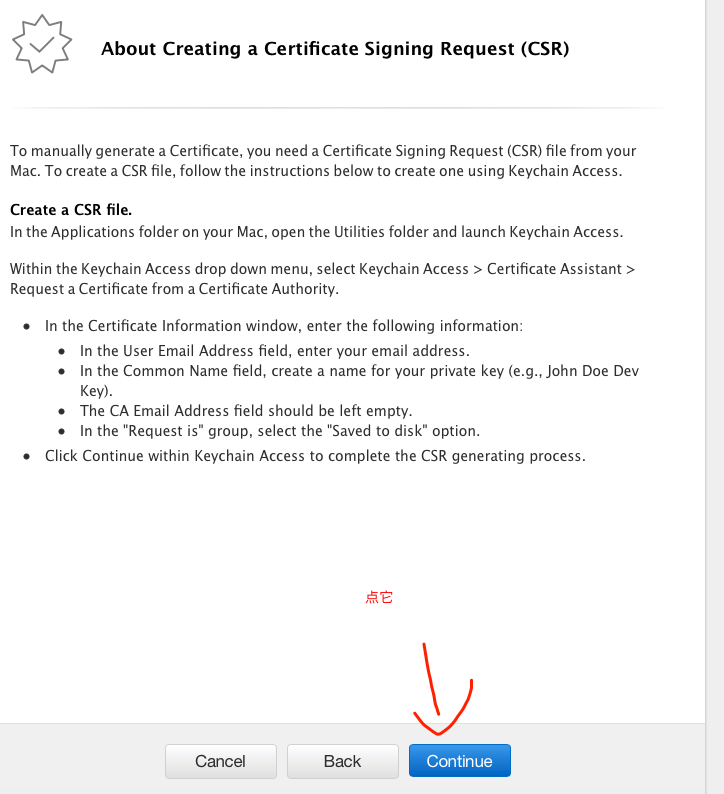 About Creating a Certificate Signing Request (CSR)

To manually generate a Certificate, you need a Certificate Signing Request (CSR) file from your Mac. To create a CSR file, follow the instructions below to create one using Keychain Access.

**Create a CSR file.**
In the Applications folder on your Mac, open the Utilities folder and launch Keychain Access.

Within the Keychain Access drop down menu, select Keychain Access > Certificate Assistant > Request a Certificate from a Certificate Authority.

- In the Certificate Information window, enter the following information:
  - In the User Email Address field, enter your email address.
  - In the Common Name field, create a name for your private key (e.g., John Doe Dev Key).
  - The CA Email Address field should be left empty.
  - In the "Request is" group, select the "Saved to disk" option.
- Click Continue within Keychain Access to complete the CSR generating process.

点它

Cancel Back Continue